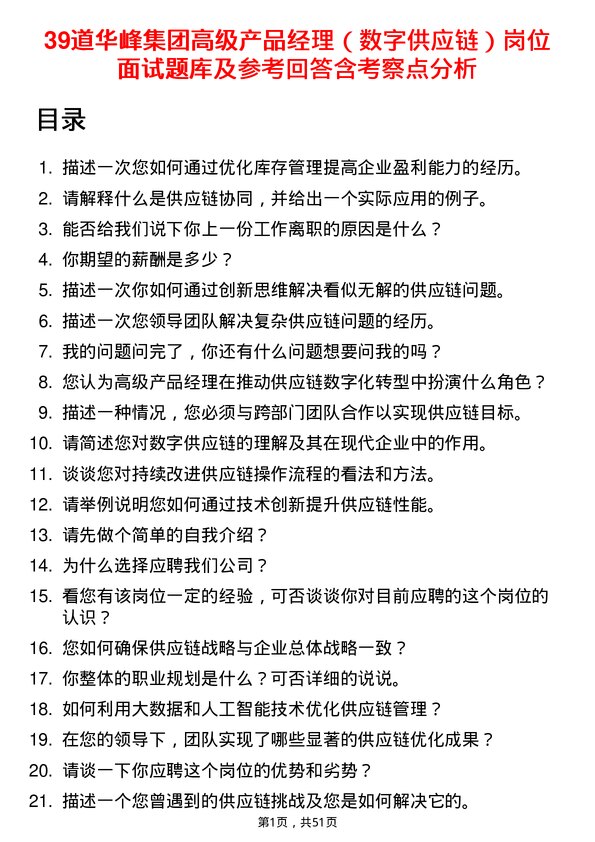 39道华峰集团高级产品经理（数字供应链）岗位面试题库及参考回答含考察点分析

目录

1. 描述一次您如何通过优化库存管理提高企业盈利能力的经历。
2. 请解释什么是供应链协同，并给出一个实际应用的例子。
3. 能否给我们说下你上一份工作离职的原因是什么？
4. 你期望的薪酬是多少？
5. 描述一次你如何通过创新思维解决看似无解的供应链问题。
6. 描述一次您领导团队解决复杂供应链问题的经历。
7. 我的问题问完了，你还有什么问题想要问我的吗？
8. 您认为高级产品经理在推动供应链数字化转型中扮演什么角色？
9. 描述一种情况，您必须与跨部门团队合作以实现供应链目标。
10. 请简述您对数字供应链的理解及其在现代企业中的作用。
11. 谈谈您对持续改进供应链操作流程的看法和方法。
12. 请举例说明您如何通过技术创新提升供应链性能。
13. 请先做个简单的自我介绍？
14. 为什么选择应聘我们公司？
15. 看您有该岗位一定的经验，可否谈谈你对目前应聘的这个岗位的认识？
16. 您如何确保供应链战略与企业总体战略一致？
17. 你整体的职业规划是什么？可否详细的说说。
18. 如何利用大数据和人工智能技术优化供应链管理？
19. 在您的领导下，团队实现了哪些显著的供应链优化成果？
20. 请谈一下你应聘这个岗位的优势和劣势？
21. 描述一个您曾遇到的供应链挑战及您是如何解决它的。

第1页，共51页